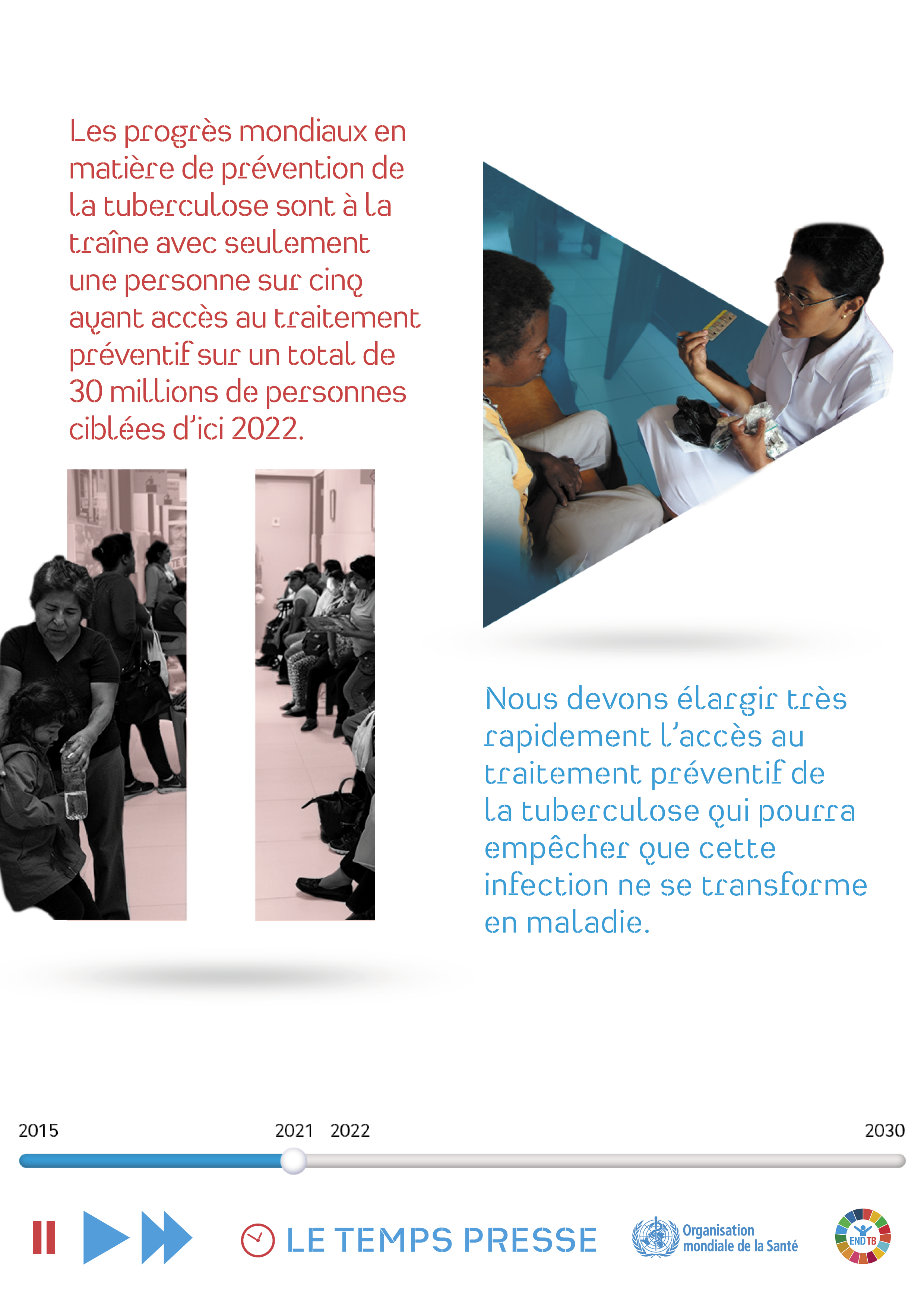 Les progrès mondiaux en matière de prévention de la tuberculose sont à la traîne avec seulement une personne sur cinq ayant accès au traitement préventif sur un total de 30 millions de personnes ciblées d'ici 2022.

Nous devons élargir très rapidement l'accès au traitement préventif de la tuberculose qui pourra empêcher que cette infection ne se transforme en maladie.

2015

2021 2022

2030

LE TEMPS PRESSE

Organisation mondiale de la Santé

END TB